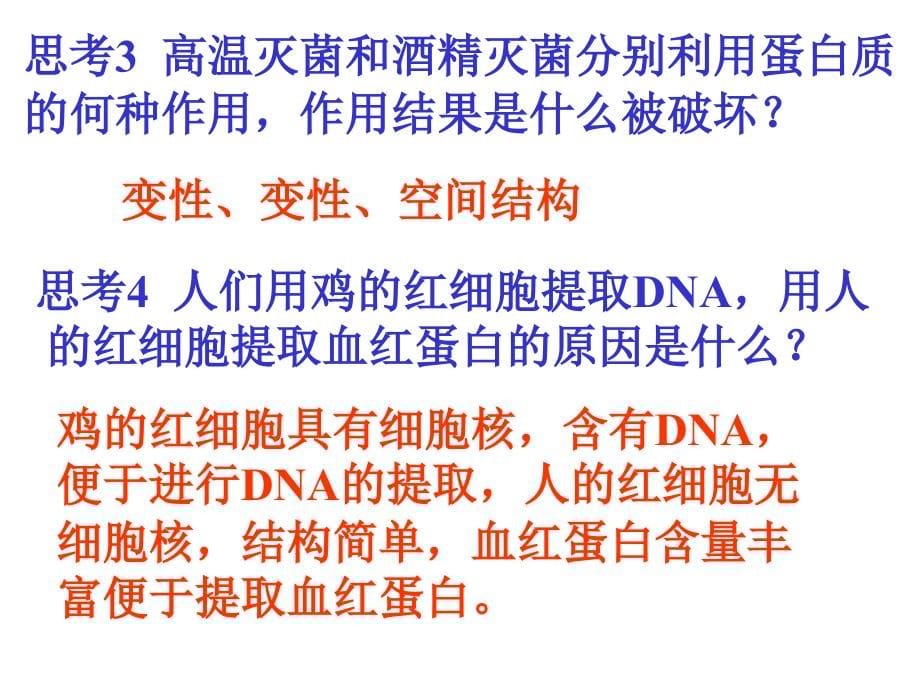 思考3 高温灭菌和酒精灭菌分别利用蛋白质的何种作用，作用结果是什么被破坏？

变性、变性、空间结构

思考4 人们用鸡的红细胞提取DNA，用人的红细胞提取血红蛋白的原因是什么？

鸡的红细胞具有细胞核，含有DNA，便于进行DNA的提取，人的红细胞无细胞核，结构简单，血红蛋白含量丰富便于提取血红蛋白。